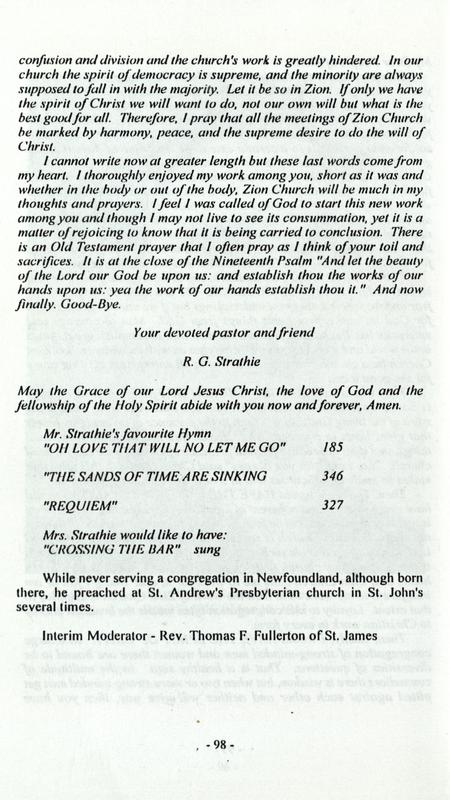 confusion and division and the church's work is greatly hindered. In our church the spirit of democracy is supreme, and the minority are always supposed to fall in with the majority. Let it be so in Zion. If only we have the spirit of Christ we will want to do, not our own will but what is the best good for all. Therefore, I pray that all the meetings of Zion Church be marked by harmony, peace, and the supreme desire to do the will of Christ.

I cannot write now at greater length but these last words come from my heart. I thoroughly enjoyed my work among you, short as it was and whether in the body or out of the body, Zion Church will be much in my thoughts and prayers. I feel I was called of God to start this new work among you and though I may not live to see its consummation, yet it is a matter of rejoicing to know that it is being carried to conclusion. There is an Old Testament prayer that I often pray as I think of your toil and sacrifices. It is at the close of the Nineteenth Psalm "And let the beauty of the Lord our God be upon us: and establish thou the works of our hands upon us: yea the work of our hands establish thou it." And now finally. Good-Bye.

Your devoted pastor and friend

R. G. Strathie

May the Grace of our Lord Jesus Christ, the love of God and the fellowship of the Holy Spirit abide with you now and forever, Amen.

Mr. Strathie's favourite Hymn
"OH LOVE THAT WILL NO LET ME GO" 185

"THE SANDS OF TIME ARE SINKING 346

"REQUIEM" 327

Mrs. Strathie would like to have:
"CROSSING THE BAR" sung

While never serving a congregation in Newfoundland, although born there, he preached at St. Andrew's Presbyterian church in St. John's several times.

Interim Moderator - Rev. Thomas F. Fullerton of St. James

- 98 -